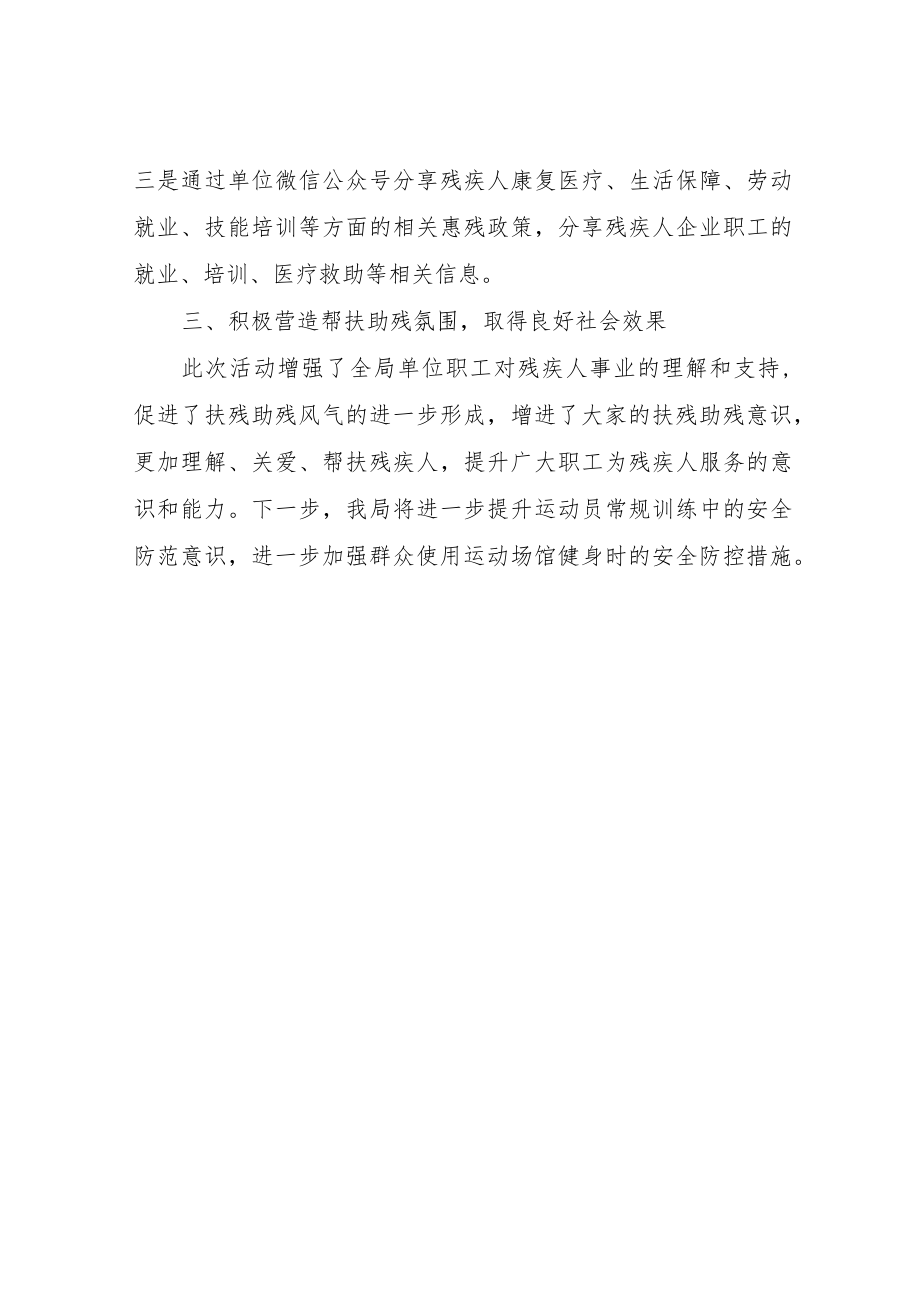 三是通过单位微信公众号分享残疾人康复医疗、生活保障、劳动就业、技能培训等方面的相关惠残政策，分享残疾人企业职工的就业、培训、医疗救助等相关信息。

三、积极营造帮扶助残氛围，取得良好社会效果

此次活动增强了全局单位职工对残疾人事业的理解和支持，促进了扶残助残风气的进一步形成，增进了大家的扶残助残意识，更加理解、关爱、帮扶残疾人，提升广大职工为残疾人服务的意识和能力。下一步，我局将进一步提升运动员常规训练中的安全防范意识，进一步加强群众使用运动场馆健身时的安全防控措施。